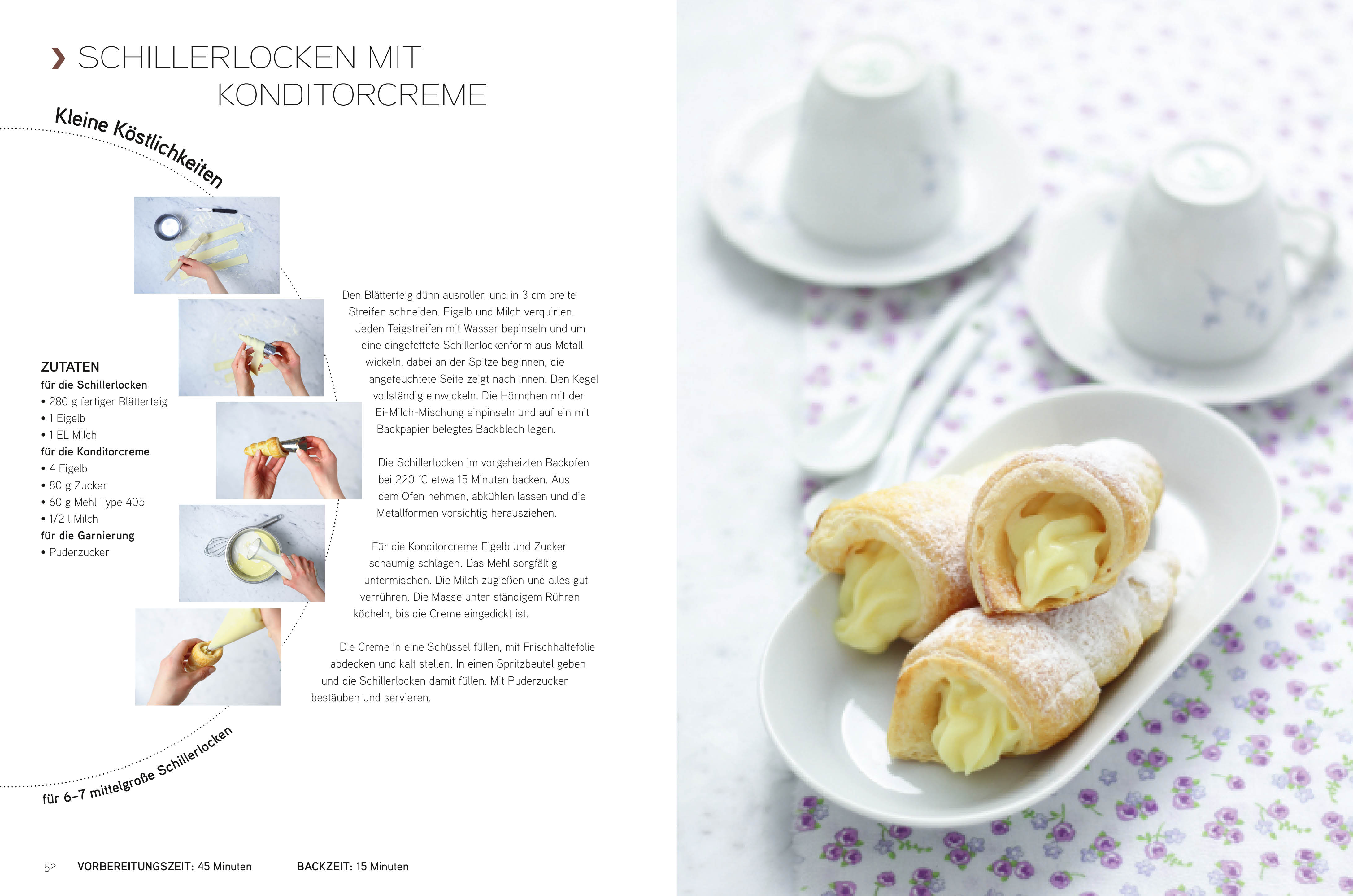 › SCHILLERLOCKEN MIT KONDITORCREME

Kleine Köstlichkeiten

ZUTATEN
für die Schillerlocken
• 280 g fertiger Blätterteig
• 1 Eigelb
• 1 EL Milch
für die Konditorcreme
• 4 Eigelb
• 80 g Zucker
• 60 g Mehl Type 405
• 1/2 l Milch
für die Garnierung
• Puderzucker

Den Blätterteig dünn ausrollen und in 3 cm breite Streifen schneiden. Eigelb und Milch verquirlen. Jeden Teigstreifen mit Wasser bepinseln und um eine eingefettete Schillerlockenform aus Metall wickeln, dabei an der Spitze beginnen, die angefeuchtete Seite zeigt nach innen. Den Kegel vollständig einwickeln. Die Hörnchen mit der Ei-Milch-Mischung einpinseln und auf ein mit Backpapier belegtes Backblech legen.

Die Schillerlocken im vorgeheizten Backofen bei 220 °C etwa 15 Minuten backen. Aus dem Ofen nehmen, abkühlen lassen und die Metallformen vorsichtig herausziehen.

Für die Konditorcreme Eigelb und Zucker schaumig schlagen. Das Mehl sorgfältig untermischen. Die Milch zugießen und alles gut verrühren. Die Masse unter ständigem Rühren köcheln, bis die Creme eingedickt ist.

Die Creme in eine Schüssel füllen, mit Frischhaltefolie abdecken und kalt stellen. In einen Spritzbeutel geben und die Schillerlocken damit füllen. Mit Puderzucker bestäuben und servieren.

für 6–7 mittelgroße Schillerlocken

52 VORBEREITUNGSZEIT: 45 Minuten BACKZEIT: 15 Minuten